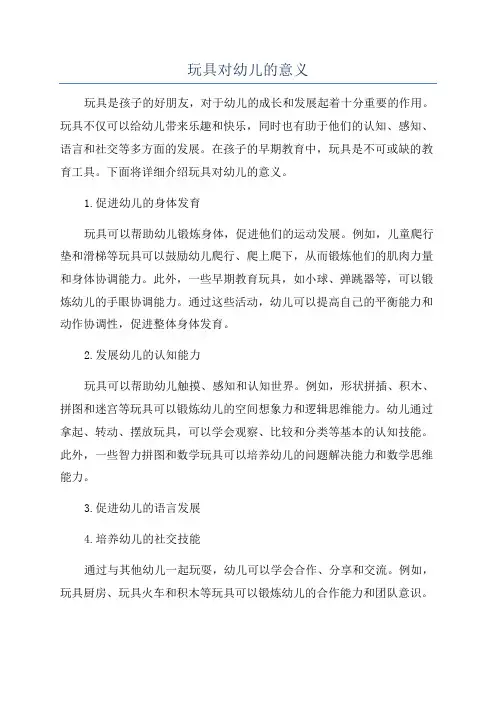 玩具对幼儿的意义

玩具是孩子的好朋友，对于幼儿的成长和发展起着十分重要的作用。玩具不仅可以给幼儿带来乐趣和快乐，同时也有助于他们的认知、感知、语言和社交等多方面的发展。在孩子的早期教育中，玩具是不可或缺的教育工具。下面将详细介绍玩具对幼儿的意义。

1.促进幼儿的身体发育

玩具可以帮助幼儿锻炼身体，促进他们的运动发展。例如，儿童爬行垫和滑梯等玩具可以鼓励幼儿爬行、爬上爬下，从而锻炼他们的肌肉力量和身体协调能力。此外，一些早期教育玩具，如小球、弹跳器等，可以锻炼幼儿的手眼协调能力。通过这些活动，幼儿可以提高自己的平衡能力和动作协调性，促进整体身体发育。

2.发展幼儿的认知能力

玩具可以帮助幼儿触摸、感知和认知世界。例如，形状拼插、积木、拼图和迷宫等玩具可以锻炼幼儿的空间想象力和逻辑思维能力。幼儿通过拿起、转动、摆放玩具，可以学会观察、比较和分类等基本的认知技能。此外，一些智力拼图和数学玩具可以培养幼儿的问题解决能力和数学思维能力。

3.促进幼儿的语言发展

4.培养幼儿的社交技能

通过与其他幼儿一起玩耍，幼儿可以学会合作、分享和交流。例如，玩具厨房、玩具火车和积木等玩具可以锻炼幼儿的合作能力和团队意识。